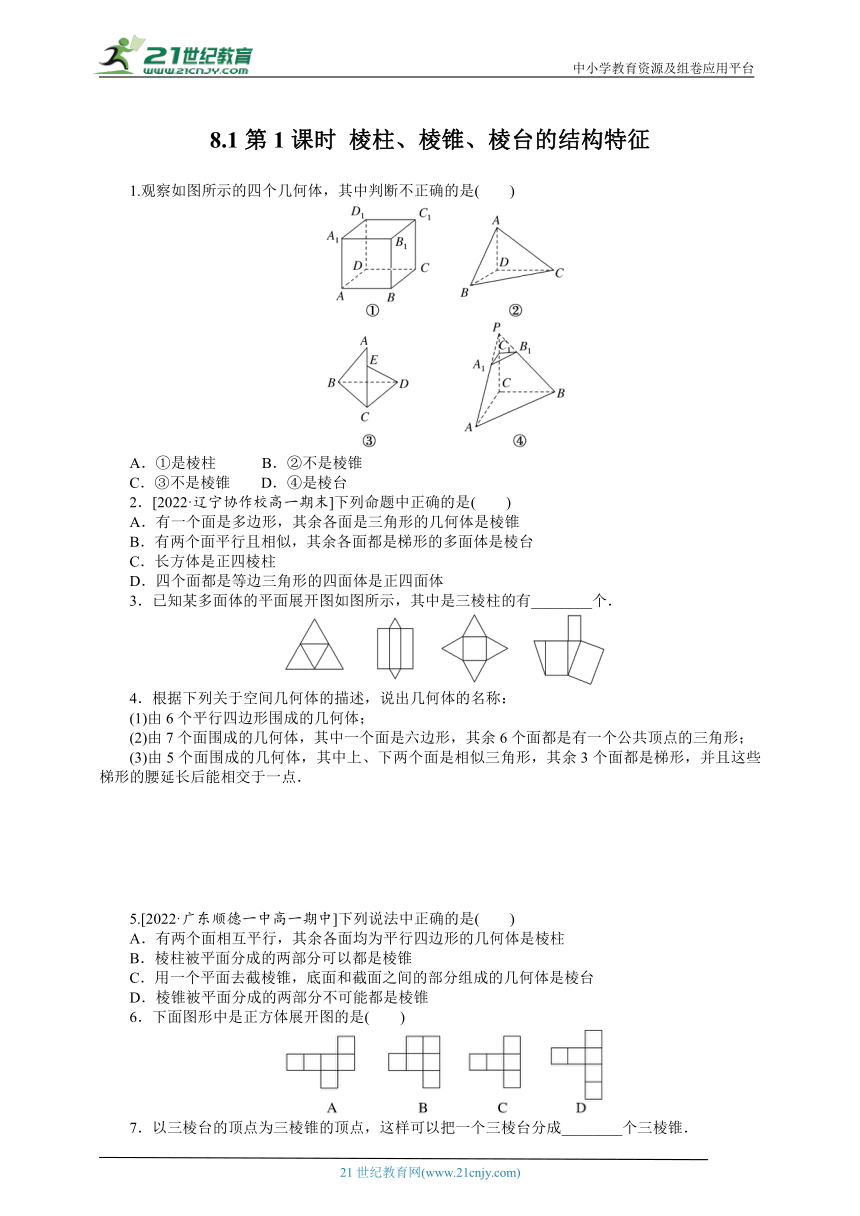 21世纪教育 www.21cnjy.com

中小学教育资源及组卷应用平台

8.1 第 1 课时 棱柱、棱锥、棱台的结构特征

1.观察如图所示的四个几何体，其中判断不正确的是(　　)

$D_1$ $C_1$ $A_1$ $B_1$ $D$ $C$ $A$ $B$ ①

$A$ $D$ $C$ $B$ ②

$A$ $E$ $B$ $D$ $C$ ③

$P$ $C_1$ $B_1$ $A_1$ $C$ $B$ $A$ ④

A．①是棱柱　　B．②不是棱锥
C．③不是棱锥　D．④是棱台
2．[2022·辽宁协作校高一期末]下列命题中正确的是(　　)
A．有一个面是多边形，其余各面是三角形的几何体是棱锥
B．有两个面平行且相似，其余各面都是梯形的多面体是棱台
C．长方体是正四棱柱
D．四个面都是等边三角形的四面体是正四面体
3．已知某多面体的平面展开图如图所示，其中是三棱柱的有________个．

4．根据下列关于空间几何体的描述，说出几何体的名称：
(1)由 6 个平行四边形围成的几何体；
(2)由 7 个面围成的几何体，其中一个面是六边形，其余 6 个面都是有一个公共顶点的三角形；
(3)由 5 个面围成的几何体，其中上、下两个面是相似三角形，其余 3 个面都是梯形，并且这些梯形的腰延长后能相交于一点．

5.[2022·广东顺德一中高一期中]下列说法中正确的是(　　)
A．有两个面相互平行，其余各面均为平行四边形的几何体是棱柱
B．棱柱被平面分成的两部分可以都是棱锥
C．用一个平面去截棱锥，底面和截面之间的部分组成的几何体是棱台
D．棱锥被平面分成的两部分不可能都是棱锥
6．下面图形中是正方体展开图的是(　　)

A　B　C　D

7．以三棱台的顶点为三棱锥的顶点，这样可以把一个三棱台分成________个三棱锥．

21 世纪教育网(www.21cnjy.com)